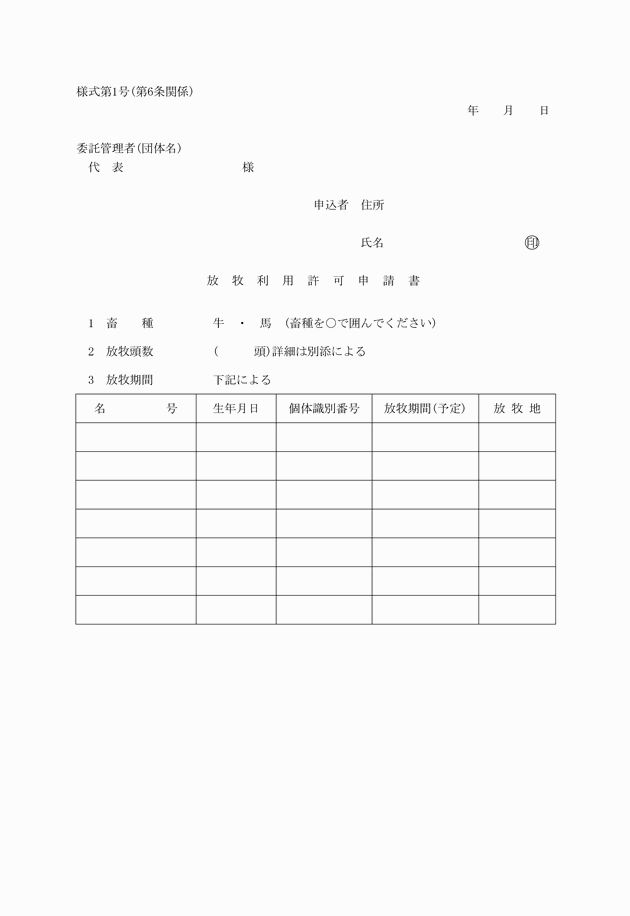 様式第1号(第6条関係)

年　月　日

委託管理者(団体名)
代　表　　　　　　　様

申込者　住所

氏名　　　　　　　　印

放 牧 利 用 許 可 申 請 書

1　畜　　種　　　　牛　・　馬　(畜種を○で囲んでください)

2　放牧頭数　　　　(　　　頭)詳細は別添による

3　放牧期間　　　　下記による

| 名　　号 | 生年月日 | 個体識別番号 | 放牧期間(予定) | 放 牧 地 |
|---|---|---|---|---|
| | | | | |
| | | | | |
| | | | | |
| | | | | |
| | | | | |
| | | | | |
| | | | | |